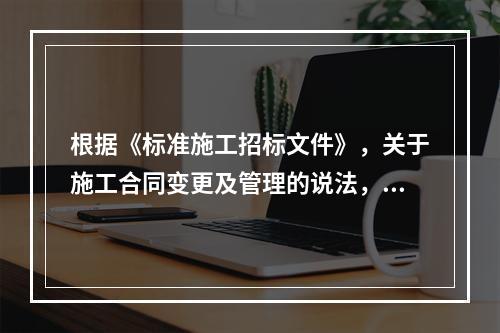 根据《标准施工招标文件》，关于施工合同变更及管理的说法，...